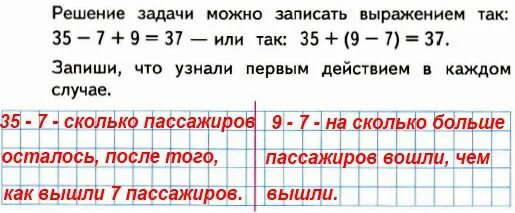 Решение задачи можно записать выражением так: $35 - 7 + 9 = 37$ — или так: $35 + (9 - 7) = 37$.

Запиши, что узнали первым действием в каждом случае.

35 - 7 - сколько пассажиров осталось, после того, как вышли 7 пассажиров.

9 - 7 - на сколько больше пассажиров вошли, чем вышли.